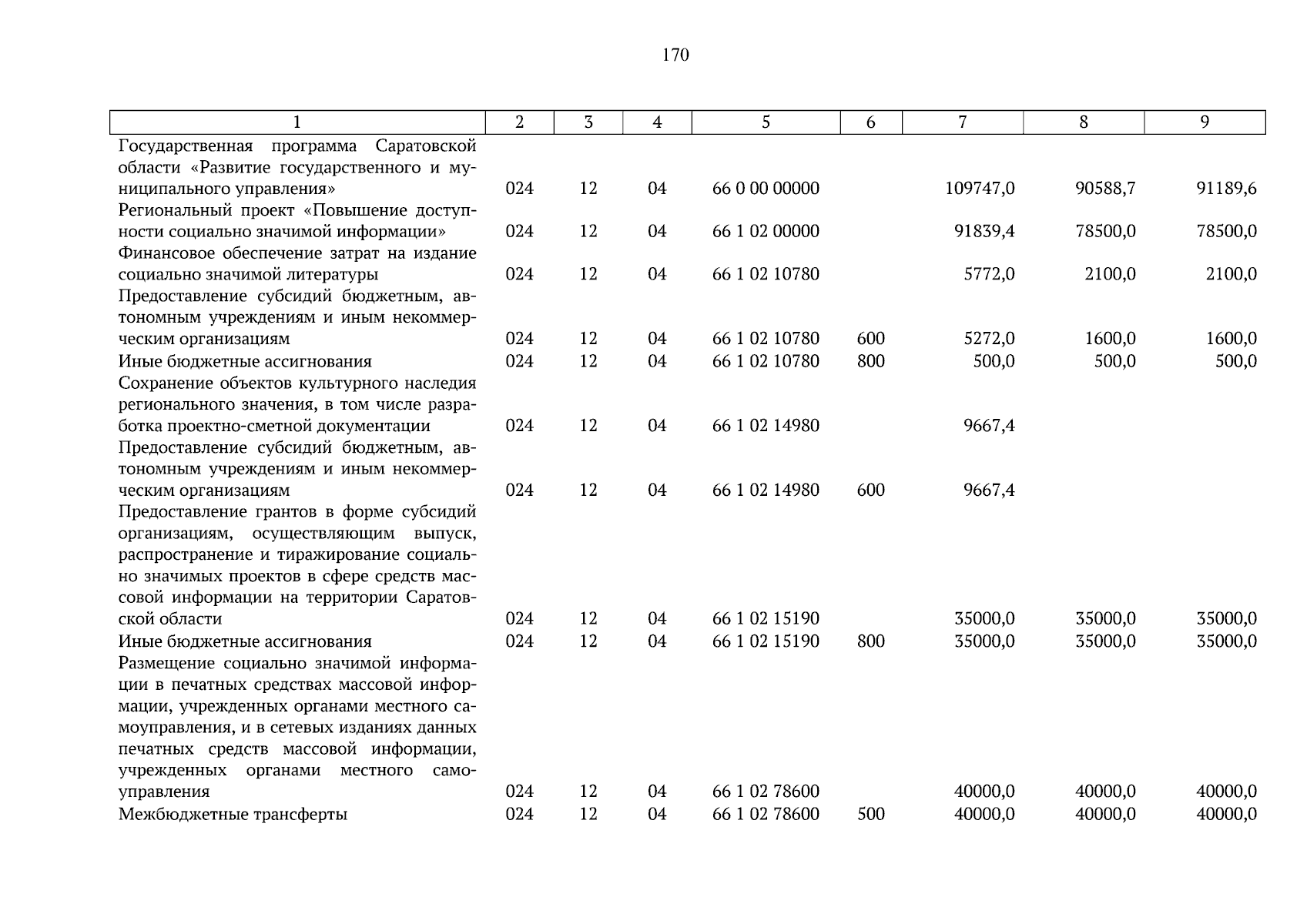 170

| 1 | 2 | 3 | 4 | 5 | 6 | 7 | 8 | 9 |
|---|---|---|---|---|---|---|---|---|
| Государственная программа Саратовской области «Развитие государственного и муниципального управления» | 024 | 12 | 04 | 66 0 00 00000 | | 109747,0 | 90588,7 | 91189,6 |
| Региональный проект «Повышение доступности социально значимой информации» | 024 | 12 | 04 | 66 1 02 00000 | | 91839,4 | 78500,0 | 78500,0 |
| Финансовое обеспечение затрат на издание социально значимой литературы | 024 | 12 | 04 | 66 1 02 10780 | | 5772,0 | 2100,0 | 2100,0 |
| Предоставление субсидий бюджетным, автономным учреждениям и иным некоммерческим организациям | 024 | 12 | 04 | 66 1 02 10780 | 600 | 5272,0 | 1600,0 | 1600,0 |
| Иные бюджетные ассигнования | 024 | 12 | 04 | 66 1 02 10780 | 800 | 500,0 | 500,0 | 500,0 |
| Сохранение объектов культурного наследия регионального значения, в том числе разработка проектно-сметной документации | 024 | 12 | 04 | 66 1 02 14980 | | 9667,4 | | |
| Предоставление субсидий бюджетным, автономным учреждениям и иным некоммерческим организациям | 024 | 12 | 04 | 66 1 02 14980 | 600 | 9667,4 | | |
| Предоставление грантов в форме субсидий организациям, осуществляющим выпуск, распространение и тиражирование социально значимых проектов в сфере средств массовой информации на территории Саратовской области | 024 | 12 | 04 | 66 1 02 15190 | | 35000,0 | 35000,0 | 35000,0 |
| Иные бюджетные ассигнования | 024 | 12 | 04 | 66 1 02 15190 | 800 | 35000,0 | 35000,0 | 35000,0 |
| Размещение социально значимой информации в печатных средствах массовой информации, учрежденных органами местного самоуправления, и в сетевых изданиях данных печатных средств массовой информации, учрежденных органами местного самоуправления | 024 | 12 | 04 | 66 1 02 78600 | | 40000,0 | 40000,0 | 40000,0 |
| Межбюджетные трансферты | 024 | 12 | 04 | 66 1 02 78600 | 500 | 40000,0 | 40000,0 | 40000,0 |